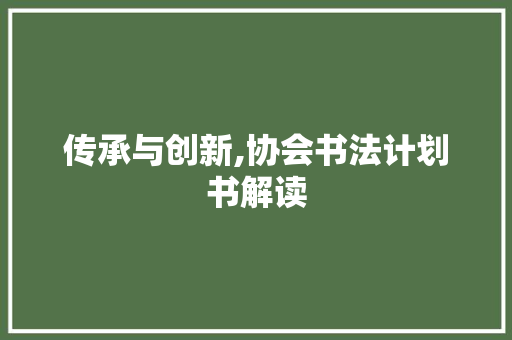 传承与创新,协会书法计划书解读